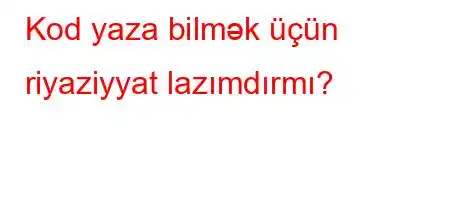 Kod yaza bilmək üçün riyaziyyat lazımdırmı?